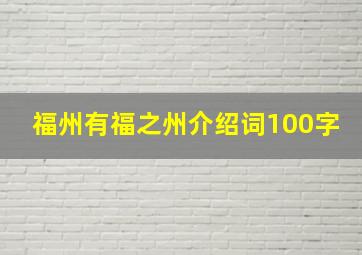 福州有福之州介绍词100字